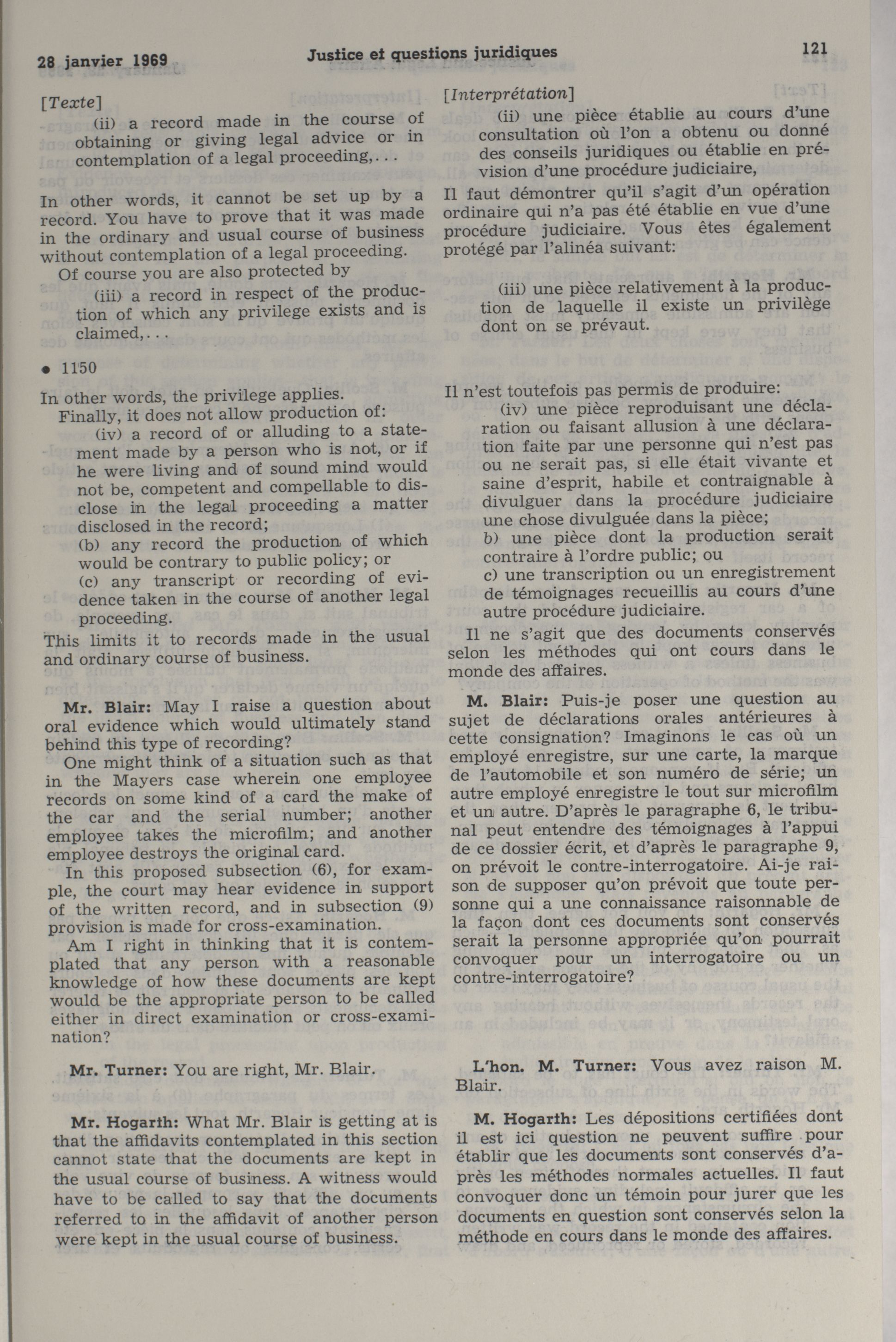 28 janvier 1969 Justice et questions juridiques 121

[Texte]

(ii) a record made in the course of obtaining or giving legal advice or in contemplation of a legal proceeding,...

In other words, it cannot be set up by a record. You have to prove that it was made in the ordinary and usual course of business without contemplation of a legal proceeding.

Of course you are also protected by

(iii) a record in respect of the production of which any privilege exists and is claimed,...

• 1150

In other words, the privilege applies.

Finally, it does not allow production of:

(iv) a record of or alluding to a statement made by a person who is not, or if he were living and of sound mind would not be, competent and compellable to disclose in the legal proceeding a matter disclosed in the record;

(b) any record the production of which would be contrary to public policy; or

(c) any transcript or recording of evidence taken in the course of another legal proceeding.

This limits it to records made in the usual and ordinary course of business.

Mr. Blair: May I raise a question about oral evidence which would ultimately stand behind this type of recording?

One might think of a situation such as that in the Mayers case wherein one employee records on some kind of a card the make of the car and the serial number; another employee takes the microfilm; and another employee destroys the original card.

In this proposed subsection (6), for example, the court may hear evidence in support of the written record, and in subsection (9) provision is made for cross-examination.

Am I right in thinking that it is contemplated that any person with a reasonable knowledge of how these documents are kept would be the appropriate person to be called either in direct examination or cross-examination?

Mr. Turner: You are right, Mr. Blair.

Mr. Hogarth: What Mr. Blair is getting at is that the affidavits contemplated in this section cannot state that the documents are kept in the usual course of business. A witness would have to be called to say that the documents referred to in the affidavit of another person were kept in the usual course of business.

[Interprétation]

(ii) une pièce établie au cours d'une consultation où l'on a obtenu ou donné des conseils juridiques ou établie en prévision d'une procédure judiciaire,

Il faut démontrer qu'il s'agit d'un opération ordinaire qui n'a pas été établie en vue d'une procédure judiciaire. Vous êtes également protégé par l'alinéa suivant:

(iii) une pièce relativement à la production de laquelle il existe un privilège dont on se prévaut.

Il n'est toutefois pas permis de produire:

(iv) une pièce reproduisant une déclaration ou faisant allusion à une déclaration faite par une personne qui n'est pas ou ne serait pas, si elle était vivante et saine d'esprit, habile et contraignable à divulguer dans la procédure judiciaire une chose divulguée dans la pièce;

b) une pièce dont la production serait contraire à l'ordre public; ou

c) une transcription ou un enregistrement de témoignages recueillis au cours d'une autre procédure judiciaire.

Il ne s'agit que des documents conservés selon les méthodes qui ont cours dans le monde des affaires.

M. Blair: Puis-je poser une question au sujet de déclarations orales antérieures à cette consignation? Imaginons le cas où un employé enregistre, sur une carte, la marque de l'automobile et son numéro de série; un autre employé enregistre le tout sur microfilm et un autre. D'après le paragraphe 6, le tribunal peut entendre des témoignages à l'appui de ce dossier écrit, et d'après le paragraphe 9, on prévoit le contre-interrogatoire. Ai-je raison de supposer qu'on prévoit que toute personne qui a une connaissance raisonnable de la façon dont ces documents sont conservés serait la personne appropriée qu'on pourrait convoquer pour un interrogatoire ou un contre-interrogatoire?

L'hon. M. Turner: Vous avez raison M. Blair.

M. Hogarth: Les dépositions certifiées dont il est ici question ne peuvent suffire pour établir que les documents sont conservés d'après les méthodes normales actuelles. Il faut convoquer donc un témoin pour jurer que les documents en question sont conservés selon la méthode en cours dans le monde des affaires.